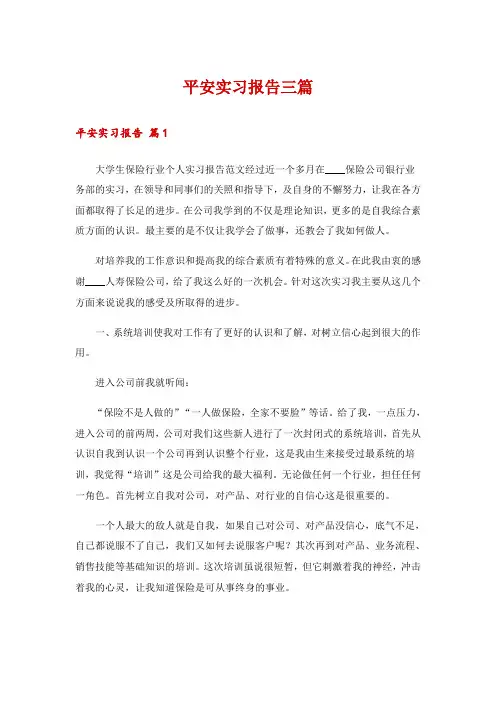 平安实习报告三篇

平安实习报告 篇1

大学生保险行业个人实习报告范文经过近一个多月在____保险公司银行业务部的实习，在领导和同事们的关照和指导下，及自身的不懈努力，让我在各方面都取得了长足的进步。在公司我学到的不仅是理论知识，更多的是自我综合素质方面的认识。最主要的是不仅让我学会了做事，还教会了我如何做人。

对培养我的工作意识和提高我的综合素质有着特殊的意义。在此我由衷的感谢____人寿保险公司，给了我这么好的一次机会。针对这次实习我主要从这几个方面来说说我的感受及所取得的进步。

一、系统培训使我对工作有了更好的认识和了解，对树立信心起到很大的作用。

进入公司前我就听闻：

“保险不是人做的”“一人做保险，全家不要脸”等话。给了我，一点压力，进入公司的前两周，公司对我们这些新人进行了一次封闭式的系统培训，首先从认识自我到认识一个公司再到认识整个行业，这是我由生来接受过最系统的培训，我觉得“培训”这是公司给我的最大福利，无论做任何一个行业，担任任何一角色。首先树立自我对公司，对产品、对行业的自信心这是很重要的。

一个人最大的敌人就是自我，如果自己对公司、对产品没信心，底气不足，自己都说服不了自己，我们又如何去说服客户呢？其次再到对产品、业务流程、销售技能等基础知识的培训。这次培训虽说很短暂，但它刺激着我的神经，冲击着我的心灵，让我知道保险是可从事终身的事业。